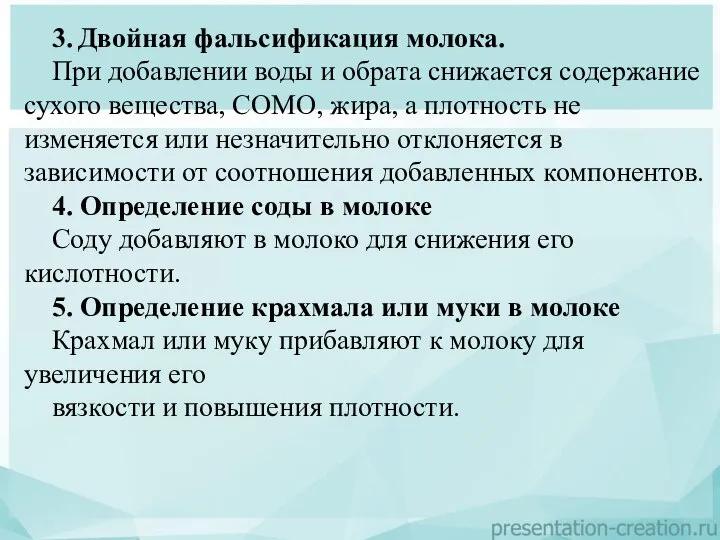 3. Двойная фальсификация молока.

При добавлении воды и обрата снижается содержание сухого вещества, СОМО, жира, а плотность не изменяется или незначительно отклоняется в зависимости от соотношения добавленных компонентов.

4. Определение соды в молоке

Соду добавляют в молоко для снижения его кислотности.

5. Определение крахмала или муки в молоке

Крахмал или муку прибавляют к молоку для увеличения его

вязкости и повышения плотности.

presentation-creation.ru